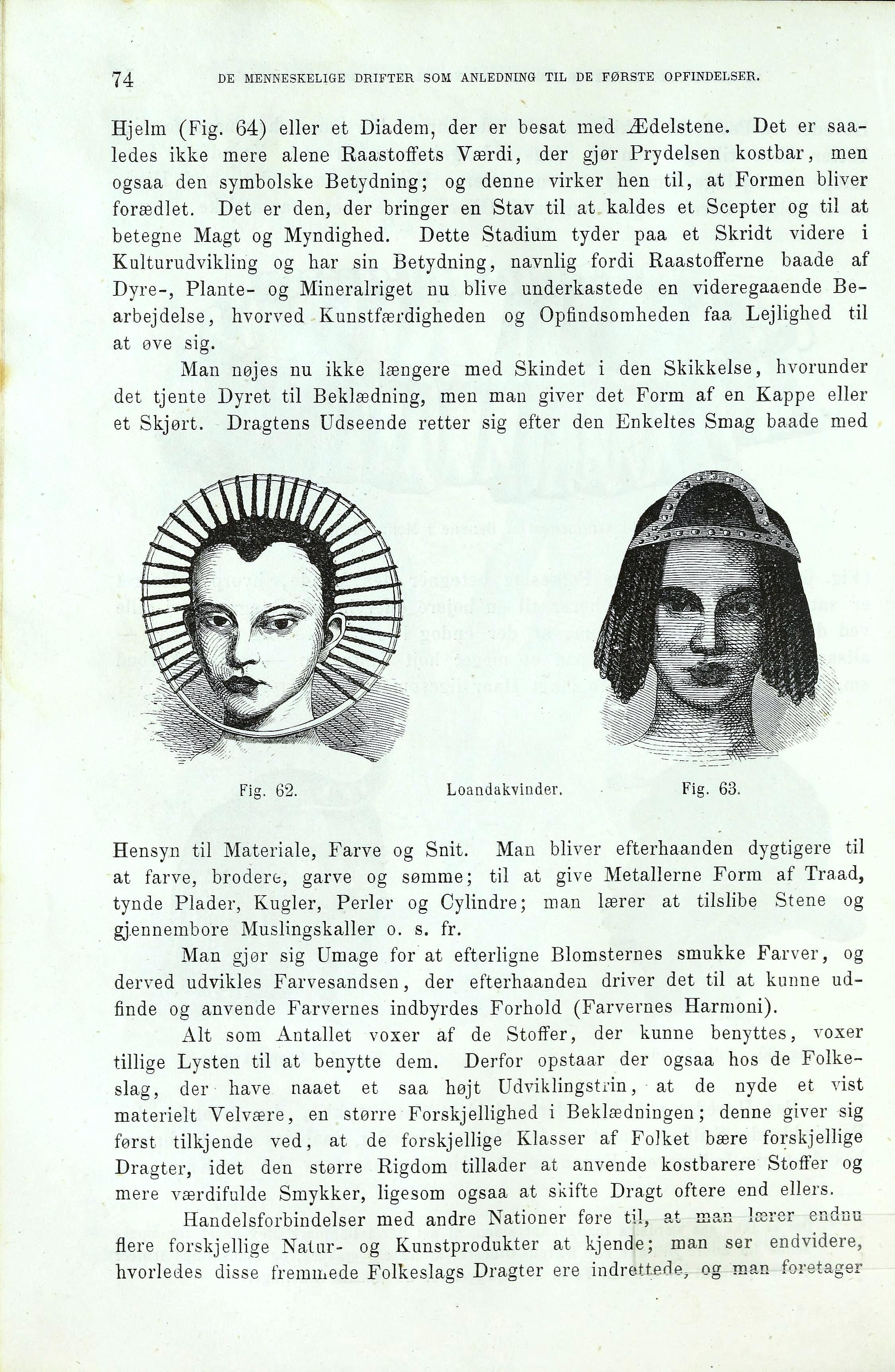 74 DE MENNESKELIGE DRIFTER SOM ANLEDNING TIL DE FØRSTE OPFINDELSER.

Hjelm (Fig. 64) eller et Diadem, der er besat med Ædelstene. Det er saaledes ikke mere alene Raastoffets Værdi, der gjør Prydelsen kostbar, men ogsaa den symbolske Betydning; og denne virker hen til, at Formen bliver forædlet. Det er den, der bringer en Stav til at kaldes et Scepter og til at betegne Magt og Myndighed. Dette Stadium tyder paa et Skridt videre i Kulturudvikling og har sin Betydning, navnlig fordi Raastofferne baade af Dyre-, Plante- og Mineralriget nu blive underkastede en videregaaende Bearbejdelse, hvorved Kunstfærdigheden og Opfindsomheden faa Lejlighed til at øve sig.

Man nøjes nu ikke længere med Skindet i den Skikkelse, hvorunder det tjente Dyret til Beklædning, men man giver det Form af en Kappe eller et Skjørt. Dragtens Udseende retter sig efter den Enkeltes Smag baade med

Fig. 62. Loandakvinder. Fig. 63.

Hensyn til Materiale, Farve og Snit. Man bliver efterhaanden dygtigere til at farve, brodere, garve og sømme; til at give Metallerne Form af Traad, tynde Plader, Kugler, Perler og Cylindre; man lærer at tilslibe Stene og gjennembore Muslingskaller o. s. fr.

Man gjør sig Umage for at efterligne Blomsternes smukke Farver, og derved udvikles Farvesandsen, der efterhaanden driver det til at kunne udfinde og anvende Farvernes indbyrdes Forhold (Farvernes Harmoni).

Alt som Antallet voxer af de Stoffer, der kunne benyttes, voxer tillige Lysten til at benytte dem. Derfor opstaar der ogsaa hos de Folkeslag, der have naaet et saa højt Udviklingstrin, at de nyde et vist materielt Velvære, en større Forskjellighed i Beklædningen; denne giver sig først tilkjende ved, at de forskjellige Klasser af Folket bære forskjellige Dragter, idet den større Rigdom tillader at anvende kostbarere Stoffer og mere værdifulde Smykker, ligesom ogsaa at skifte Dragt oftere end ellers.

Handelsforbindelser med andre Nationer føre til, at man lærer endnu flere forskjellige Natur- og Kunstprodukter at kjende; man ser endvidere, hvorledes disse fremmede Folkeslags Dragter ere indrettede, og man foretager